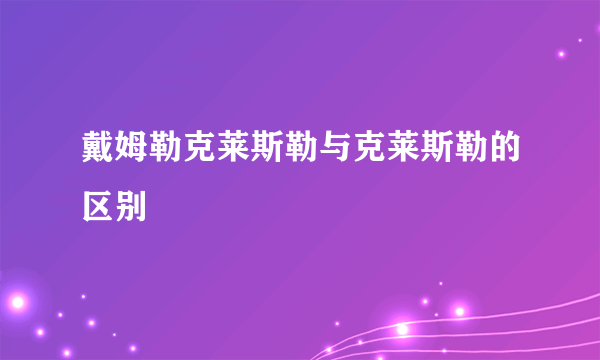 戴姆勒克莱斯勒与克莱斯勒的区别